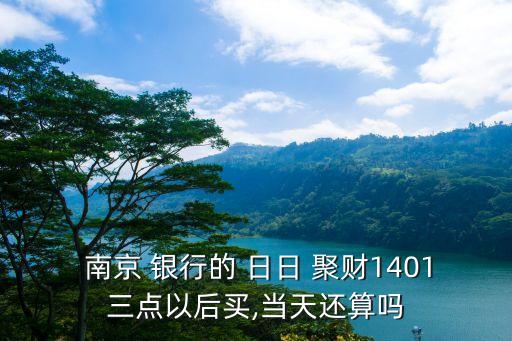 南京 银行的 日日 聚财1401
三点以后买,当天还算吗